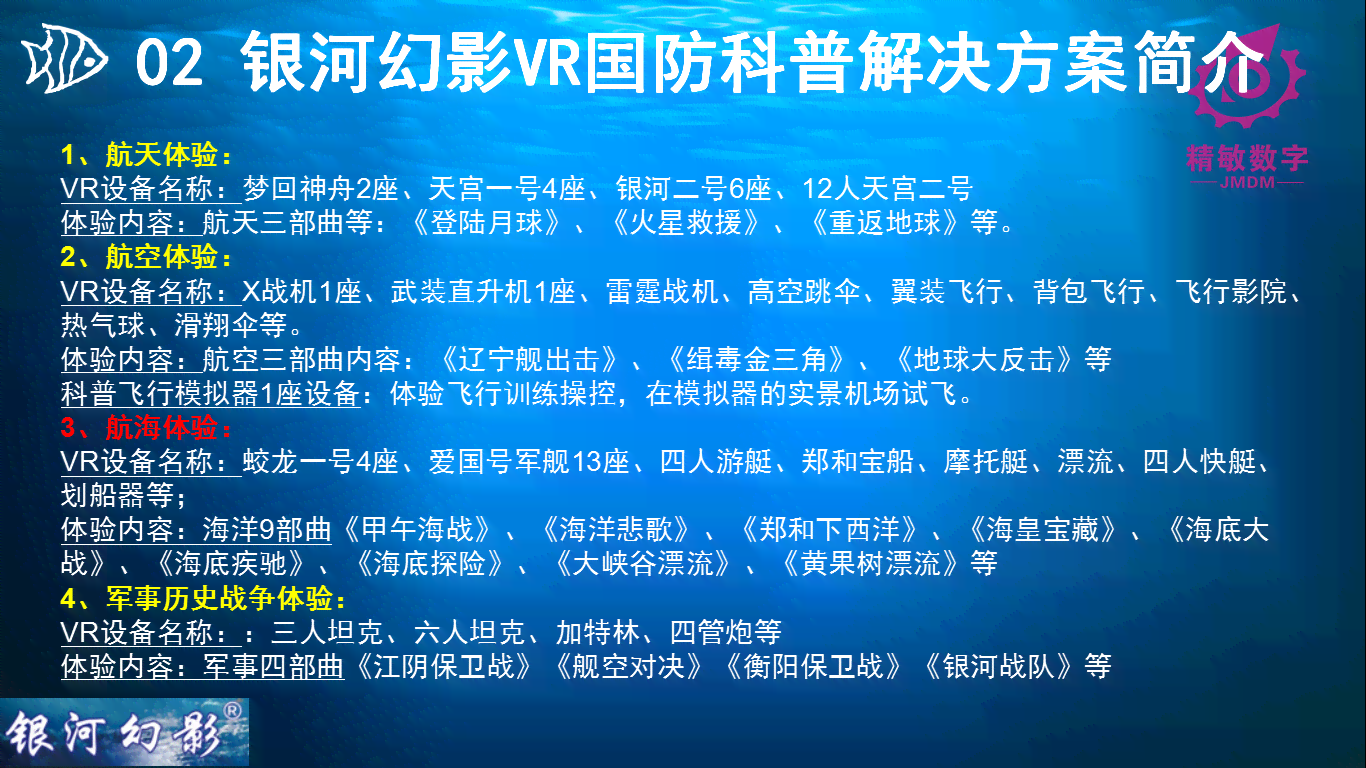 02 银河幻影VR国防科普解决方案简介

精敏数字
JMDM

1、航天体验：
VR设备名称：梦回神舟2座、天宫一号4座、银河二号6座、12人天宫二号
体验内容：航天三部曲等：《登陆月球》、《火星救援》、《重返地球》等。
2、航空体验：
VR设备名称：X战机1座、武装直升机1座、雷霆战机、高空跳伞、翼装飞行、背包飞行、飞行影院、热气球、滑翔伞等。
体验内容：航空三部曲内容：《辽宁舰出击》、《缉毒金三角》、《地球大反击》等
科普飞行模拟器1座设备：体验飞行训练操控，在模拟器的实景机场试飞。
3、航海体验：
VR设备名称：蛟龙一号4座、爱国号军舰13座、四人游艇、郑和宝船、摩托艇、漂流、四人快艇、划船器等；
体验内容：海洋9部曲《甲午海战》、《海洋悲歌》、《郑和下西洋》、《海皇宝藏》、《海底大战》、《海底疾驰》、《海底探险》、《大峡谷漂流》、《黄果树漂流》等
4、军事历史战争体验：
VR设备名称：：三人坦克、六人坦克、加特林、四管炮等
体验内容：军事四部曲《江阴保卫战》《舰空对决》《衡阳保卫战》《银河战队》等

银河幻影®